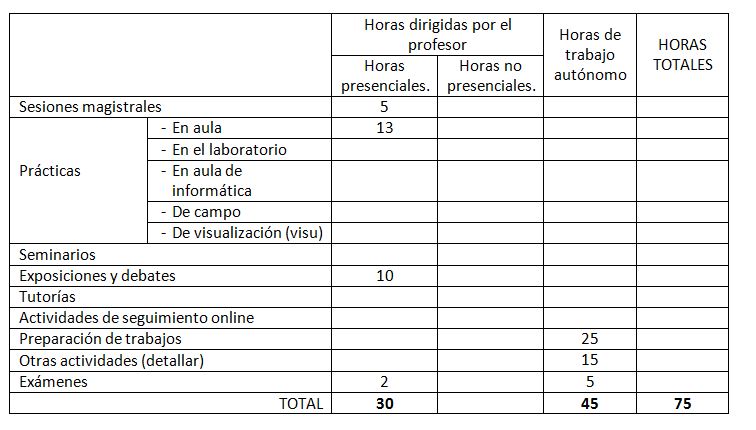 | | | Horas dirigidas por el profesor | | Horas de trabajo autónomo | HORAS TOTALES |
|---|---|---|---|---|---|
| | | Horas presenciales. | Horas no presenciales. | | |
| Sesiones magistrales | | 5 | | | |
| Prácticas | - En aula | 13 | | | |
| | - En el laboratorio | | | | |
| | - En aula de informática | | | | |
| | - De campo | | | | |
| | - De visualización (visu) | | | | |
| Seminarios | | | | | |
| Exposiciones y debates | | 10 | | | |
| Tutorías | | | | | |
| Actividades de seguimiento online | | | | | |
| Preparación de trabajos | | | | 25 | |
| Otras actividades (detallar) | | | | 15 | |
| Exámenes | | 2 | | 5 | |
| TOTAL | | **30** | | **45** | **75** |